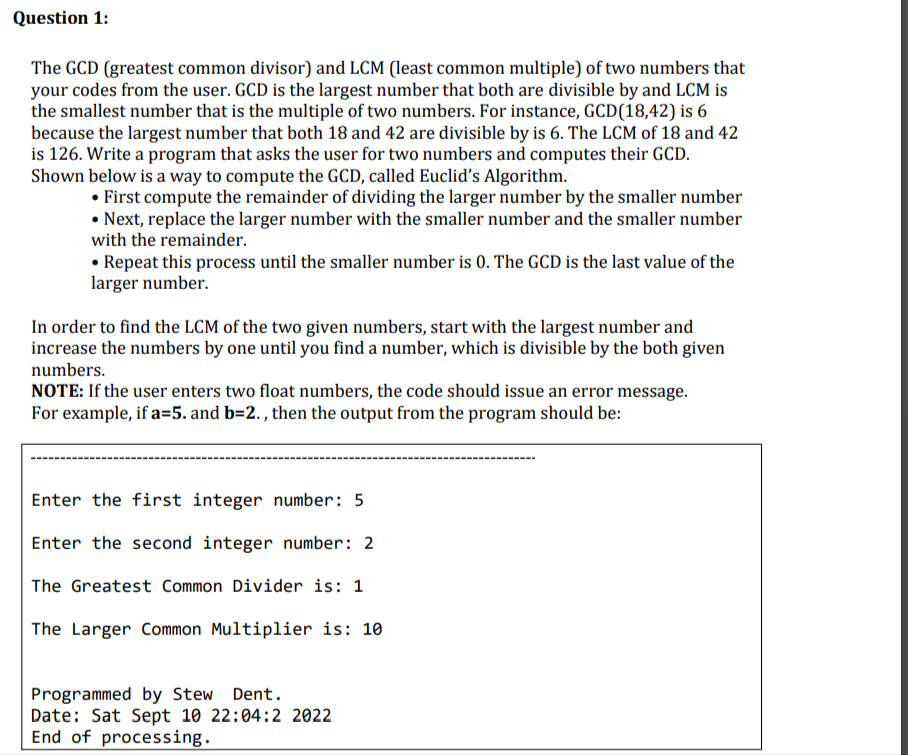 Question 1:

The GCD (greatest common divisor) and LCM (least common multiple) of two numbers that your codes from the user. GCD is the largest number that both are divisible by and LCM is the smallest number that is the multiple of two numbers. For instance, GCD(18,42) is 6 because the largest number that both 18 and 42 are divisible by is 6. The LCM of 18 and 42 is 126. Write a program that asks the user for two numbers and computes their GCD. Shown below is a way to compute the GCD, called Euclid's Algorithm.
• First compute the remainder of dividing the larger number by the smaller number
• Next, replace the larger number with the smaller number and the smaller number with the remainder.
• Repeat this process until the smaller number is 0. The GCD is the last value of the larger number.

In order to find the LCM of the two given numbers, start with the largest number and increase the numbers by one until you find a number, which is divisible by the both given numbers.
NOTE: If the user enters two float numbers, the code should issue an error message.
For example, if a=5. and b=2. , then the output from the program should be:

--------------------------------------------------------------------------------

Enter the first integer number: 5

Enter the second integer number: 2

The Greatest Common Divider is: 1

The Larger Common Multiplier is: 10

Programmed by Stew Dent.
Date: Sat Sept 10 22:04:2 2022
End of processing.